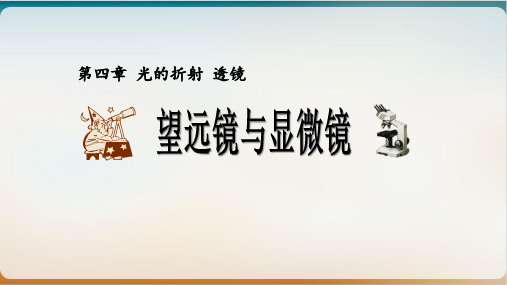 第四章 光的折射 透镜

望远镜与显微镜